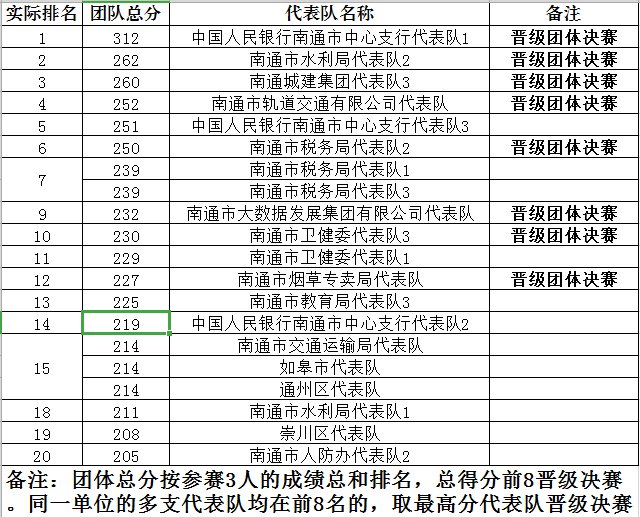 | 实际排名 | 团队总分 | 代表队名称 | 备注 |
|---|---|---|---|
| 1 | 312 | 中国人民银行南通市中心支行代表队1 | 晋级团体决赛 |
| 2 | 262 | 南通市水利局代表队2 | 晋级团体决赛 |
| 3 | 260 | 南通城建集团代表队3 | 晋级团体决赛 |
| 4 | 252 | 南通市轨道交通有限公司代表队 | 晋级团体决赛 |
| 5 | 251 | 中国人民银行南通市中心支行代表队3 | |
| 6 | 250 | 南通市税务局代表队2 | 晋级团体决赛 |
| 7 | 239 | 南通市税务局代表队1 | |
| | 239 | 南通市税务局代表队3 | |
| 9 | 232 | 南通市大数据发展集团有限公司代表队 | 晋级团体决赛 |
| 10 | 230 | 南通市卫健委代表队3 | 晋级团体决赛 |
| 11 | 229 | 南通市卫健委代表队1 | |
| 12 | 227 | 南通市烟草专卖局代表队 | 晋级团体决赛 |
| 13 | 225 | 南通市教育局代表队3 | |
| 14 | 219 | 中国人民银行南通市中心支行代表队2 | |
| 15 | 214 | 南通市交通运输局代表队 | |
| | 214 | 如皋市代表队 | |
| | 214 | 通州区代表队 | |
| 18 | 211 | 南通市水利局代表队1 | |
| 19 | 208 | 崇川区代表队 | |
| 20 | 205 | 南通市人防办代表队2 | |

备注：团体总分按参赛3人的成绩总和排名，总得分前8晋级决赛。同一单位的多支代表队均在前8名的，取最高分代表队晋级决赛